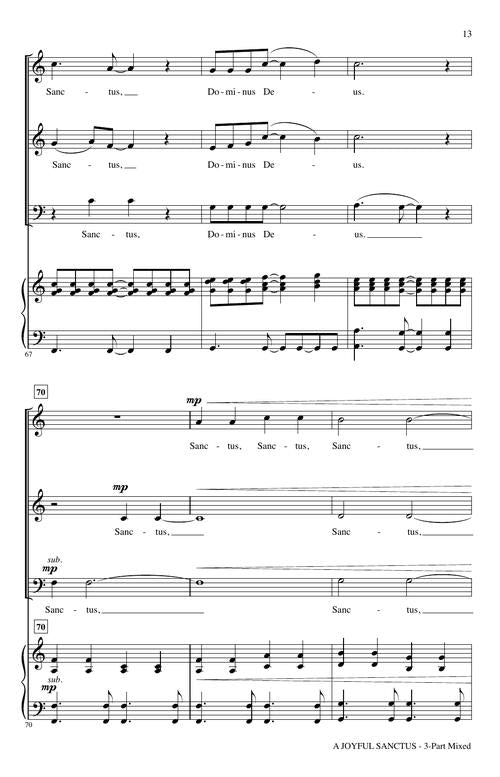 13

Sanc - tus, Do - mi - nus De - us.

Sanc - tus, Do - mi - nus De - us.

Sanc - tus, Do - mi - nus De - us.

67

70

mp

Sanc - tus, Sanc - tus, Sanc - tus,

mp

Sanc - tus, Sanc - tus,

sub.
mp

Sanc - tus, Sanc - tus,

70

sub.
mp

70

A JOYFUL SANCTUS - 3-Part Mixed